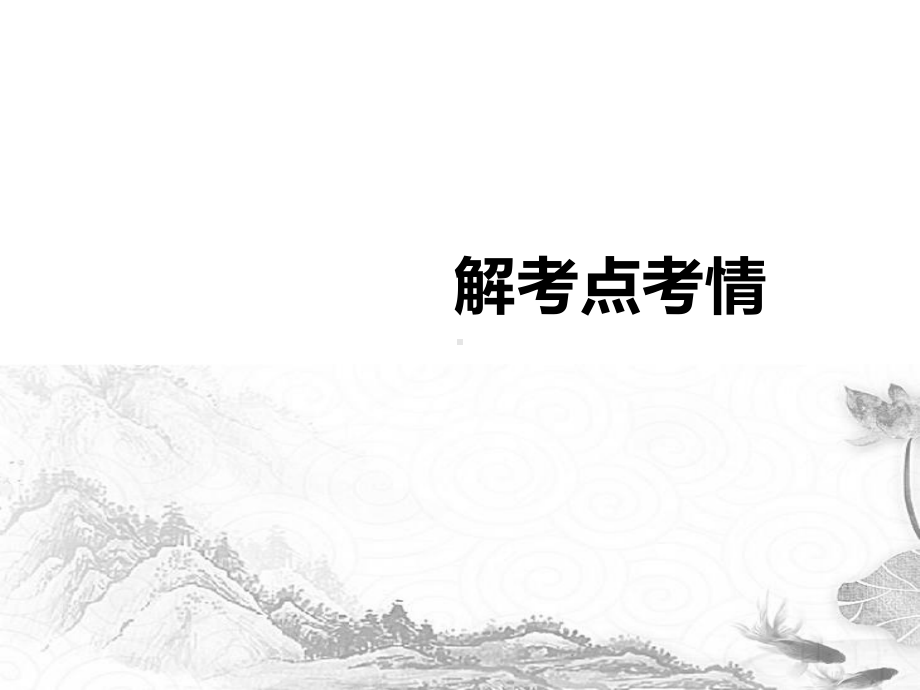 解考点考情